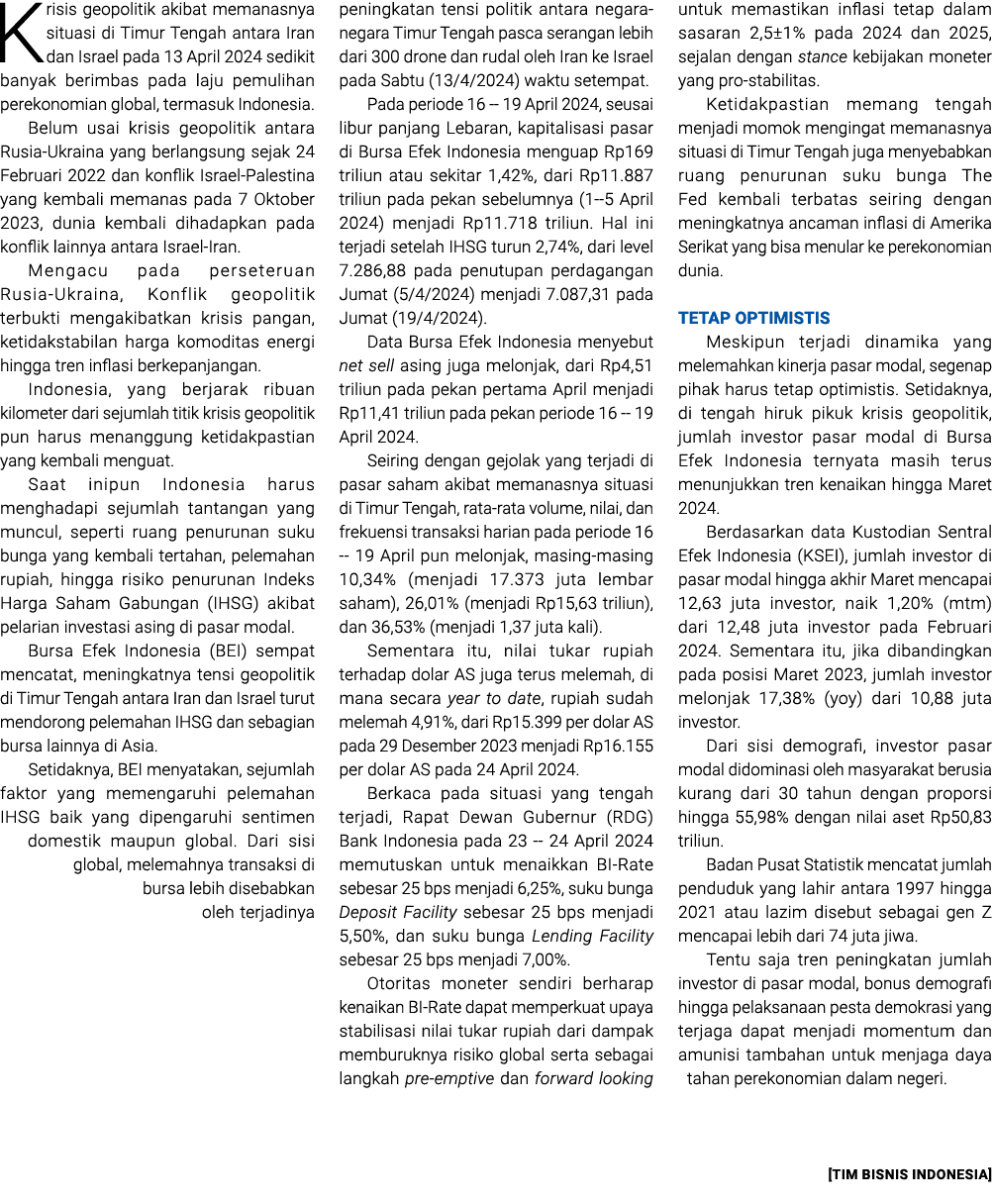 Krisis geopolitik akibat memanasnya situasi di Timur Tengah antara Iran dan Israel pada 13 April 2024 sedikit banyak berimbas pada laju pemulihan perekonomian global, termasuk Indonesia.

Belum usai krisis geopolitik antara Rusia-Ukraina yang berlangsung sejak 24 Februari 2022 dan konflik Israel-Palestina yang kembali memanas pada 7 Oktober 2023, dunia kembali dihadapkan pada konflik lainnya antara Israel-Iran.

Mengacu pada perseteruan Rusia-Ukraina, Konflik geopolitik terbukti mengakibatkan krisis pangan, ketidakstabilan harga komoditas energi hingga tren inflasi berkepanjangan.

Indonesia, yang berjarak ribuan kilometer dari sejumlah titik krisis geopolitik pun harus menanggung ketidakpastian yang kembali menguat.

Saat inipun Indonesia harus menghadapi sejumlah tantangan yang muncul, seperti ruang penurunan suku bunga yang kembali tertahan, pelemahan rupiah, hingga risiko penurunan Indeks Harga Saham Gabungan (IHSG) akibat pelarian investasi asing di pasar modal.

Bursa Efek Indonesia (BEI) sempat mencatat, meningkatnya tensi geopolitik di Timur Tengah antara Iran dan Israel turut mendorong pelemahan IHSG dan sebagian bursa lainnya di Asia.

Setidaknya, BEI menyatakan, sejumlah faktor yang memengaruhi pelemahan IHSG baik yang dipengaruhi sentimen domestik maupun global. Dari sisi global, melemahnya transaksi di bursa lebih disebabkan oleh terjadinya peningkatan tensi politik antara negara-negara Timur Tengah pasca serangan lebih dari 300 drone dan rudal oleh Iran ke Israel pada Sabtu (13/4/2024) waktu setempat.

Pada periode 16 -- 19 April 2024, seusai libur panjang Lebaran, kapitalisasi pasar di Bursa Efek Indonesia menguap Rp169 triliun atau sekitar 1,42%, dari Rp11.887 triliun pada pekan sebelumnya (1--5 April 2024) menjadi Rp11.718 triliun. Hal ini terjadi setelah IHSG turun 2,74%, dari level 7.286,88 pada penutupan perdagangan Jumat (5/4/2024) menjadi 7.087,31 pada Jumat (19/4/2024).

Data Bursa Efek Indonesia menyebut net sell asing juga melonjak, dari Rp4,51 triliun pada pekan pertama April menjadi Rp11,41 triliun pada pekan periode 16 -- 19 April 2024.

Seiring dengan gejolak yang terjadi di pasar saham akibat memanasnya situasi di Timur Tengah, rata-rata volume, nilai, dan frekuensi transaksi harian pada periode 16 -- 19 April pun melonjak, masing-masing 10,34% (menjadi 17.373 juta lembar saham), 26,01% (menjadi Rp15,63 triliun), dan 36,53% (menjadi 1,37 juta kali).

Sementara itu, nilai tukar rupiah terhadap dolar AS juga terus melemah, di mana secara year to date, rupiah sudah melemah 4,91%, dari Rp15.399 per dolar AS pada 29 Desember 2023 menjadi Rp16.155 per dolar AS pada 24 April 2024.

Berkaca pada situasi yang tengah terjadi, Rapat Dewan Gubernur (RDG) Bank Indonesia pada 23 -- 24 April 2024 memutuskan untuk menaikkan BI-Rate sebesar 25 bps menjadi 6,25%, suku bunga Deposit Facility sebesar 25 bps menjadi 5,50%, dan suku bunga Lending Facility sebesar 25 bps menjadi 7,00%.

Otoritas moneter sendiri berharap kenaikan BI-Rate dapat memperkuat upaya stabilisasi nilai tukar rupiah dari dampak memburuknya risiko global serta sebagai langkah pre-emptive dan forward looking untuk memastikan inflasi tetap dalam sasaran 2,5±1% pada 2024 dan 2025, sejalan dengan stance kebijakan moneter yang pro-stabilitas.

Ketidakpastian memang tengah menjadi momok mengingat memanasnya situasi di Timur Tengah juga menyebabkan ruang penurunan suku bunga The Fed kembali terbatas seiring dengan meningkatnya ancaman inflasi di Amerika Serikat yang bisa menular ke perekonomian dunia.

TETAP OPTIMISTIS

Meskipun terjadi dinamika yang melemahkan kinerja pasar modal, segenap pihak harus tetap optimistis. Setidaknya, di tengah hiruk pikuk krisis geopolitik, jumlah investor pasar modal di Bursa Efek Indonesia ternyata masih terus menunjukkan tren kenaikan hingga Maret 2024.

Berdasarkan data Kustodian Sentral Efek Indonesia (KSEI), jumlah investor di pasar modal hingga akhir Maret mencapai 12,63 juta investor, naik 1,20% (mtm) dari 12,48 juta investor pada Februari 2024. Sementara itu, jika dibandingkan pada posisi Maret 2023, jumlah investor melonjak 17,38% (yoy) dari 10,88 juta investor.

Dari sisi demografi, investor pasar modal didominasi oleh masyarakat berusia kurang dari 30 tahun dengan proporsi hingga 55,98% dengan nilai aset Rp50,83 triliun.

Badan Pusat Statistik mencatat jumlah penduduk yang lahir antara 1997 hingga 2021 atau lazim disebut sebagai gen Z mencapai lebih dari 74 juta jiwa.

Tentu saja tren peningkatan jumlah investor di pasar modal, bonus demografi hingga pelaksanaan pesta demokrasi yang terjaga dapat menjadi momentum dan amunisi tambahan untuk menjaga daya tahan perekonomian dalam negeri.

[TIM BISNIS INDONESIA]